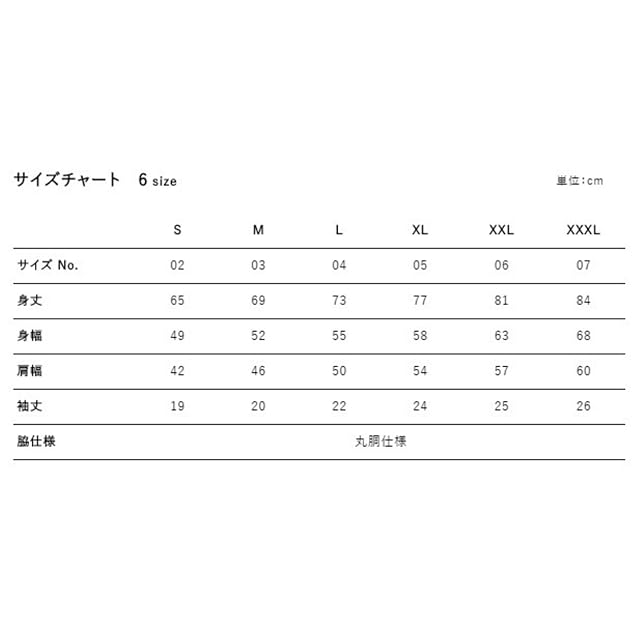 サイズチャート　6 size

単位：cm

| | S | M | L | XL | XXL | XXXL |
|---|---|---|---|---|---|---|
| サイズ No. | 02 | 03 | 04 | 05 | 06 | 07 |
| 身丈 | 65 | 69 | 73 | 77 | 81 | 84 |
| 身幅 | 49 | 52 | 55 | 58 | 63 | 68 |
| 肩幅 | 42 | 46 | 50 | 54 | 57 | 60 |
| 袖丈 | 19 | 20 | 22 | 24 | 25 | 26 |
| 脇仕様 | 丸胴仕様 | | | | | |